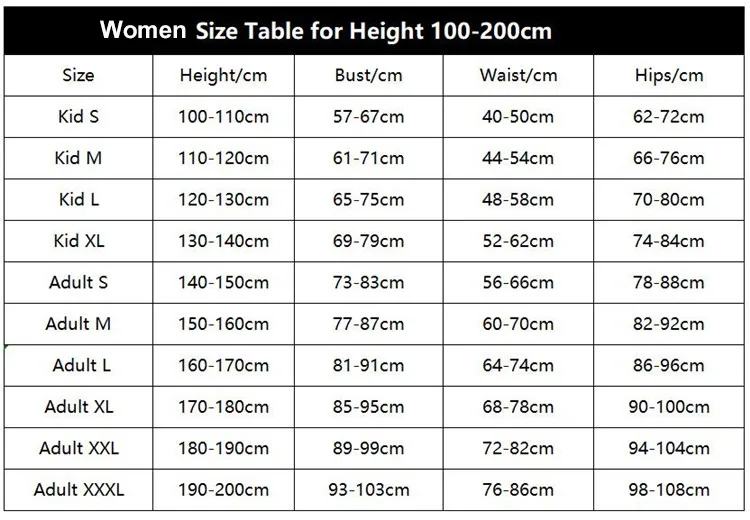 Women Size Table for Height 100-200cm

| Size | Height/cm | Bust/cm | Waist/cm | Hips/cm |
|---|---|---|---|---|
| Kid S | 100-110cm | 57-67cm | 40-50cm | 62-72cm |
| Kid M | 110-120cm | 61-71cm | 44-54cm | 66-76cm |
| Kid L | 120-130cm | 65-75cm | 48-58cm | 70-80cm |
| Kid XL | 130-140cm | 69-79cm | 52-62cm | 74-84cm |
| Adult S | 140-150cm | 73-83cm | 56-66cm | 78-88cm |
| Adult M | 150-160cm | 77-87cm | 60-70cm | 82-92cm |
| Adult L | 160-170cm | 81-91cm | 64-74cm | 86-96cm |
| Adult XL | 170-180cm | 85-95cm | 68-78cm | 90-100cm |
| Adult XXL | 180-190cm | 89-99cm | 72-82cm | 94-104cm |
| Adult XXXL | 190-200cm | 93-103cm | 76-86cm | 98-108cm |